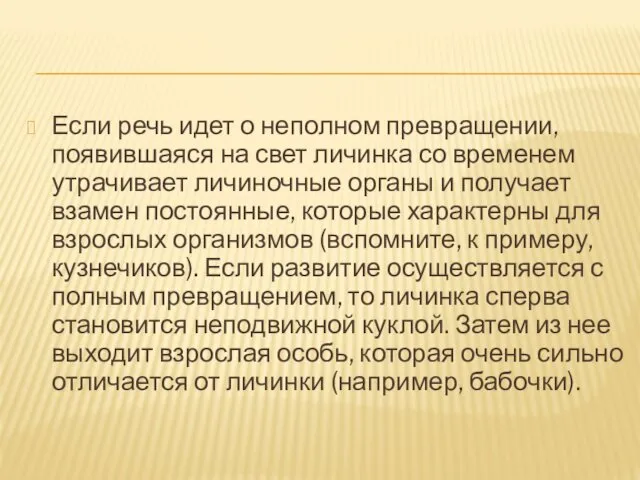 Если речь идет о неполном превращении, появившаяся на свет личинка со временем утрачивает личиночные органы и получает взамен постоянные, которые характерны для взрослых организмов (вспомните, к примеру, кузнечиков). Если развитие осуществляется с полным превращением, то личинка сперва становится неподвижной куклой. Затем из нее выходит взрослая особь, которая очень сильно отличается от личинки (например, бабочки).